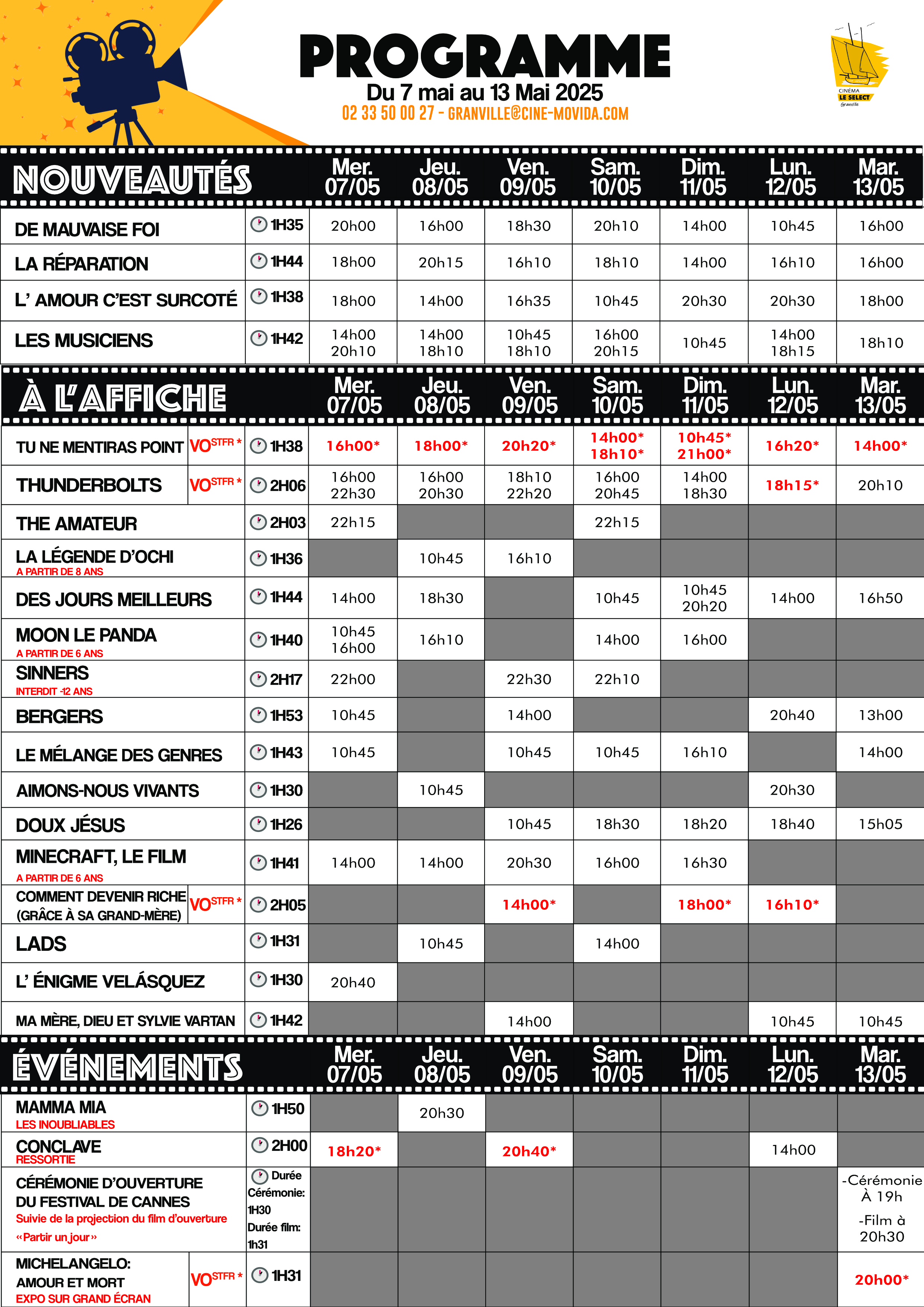 PROGRAMME
Du 7 mai au 13 Mai 2025
02 33 50 00 27 - GRANVILLE@CINE-MOVIDA.COM

CINÉMA LE SELECT Granville

| NOUVEAUTÉS | | Mer. 07/05 | Jeu. 08/05 | Ven. 09/05 | Sam. 10/05 | Dim. 11/05 | Lun. 12/05 | Mar. 13/05 |
|---|---|---|---|---|---|---|---|---|
| DE MAUVAISE FOI | 1H35 | 20h00 | 16h00 | 18h30 | 20h10 | 14h00 | 10h45 | 16h00 |
| LA RÉPARATION | 1H44 | 18h00 | 20h15 | 16h10 | 18h10 | 14h00 | 16h10 | 16h00 |
| L' AMOUR C'EST SURCOTÉ | 1H38 | 18h00 | 14h00 | 16h35 | 10h45 | 20h30 | 20h30 | 18h00 |
| LES MUSICIENS | 1H42 | 14h00 20h10 | 14h00 18h10 | 10h45 18h10 | 16h00 20h15 | 10h45 | 14h00 18h15 | 18h10 |

| À L'AFFICHE | | Mer. 07/05 | Jeu. 08/05 | Ven. 09/05 | Sam. 10/05 | Dim. 11/05 | Lun. 12/05 | Mar. 13/05 |
|---|---|---|---|---|---|---|---|---|
| TU NE MENTIRAS POINT VOSTFR * | 1H38 | 16h00* | 18h00* | 20h20* | 14h00* 18h10* | 10h45* 21h00* | 16h20* | 14h00* |
| THUNDERBOLTS VOSTFR * | 2H06 | 16h00 22h30 | 16h00 20h30 | 18h10 22h20 | 16h00 20h45 | 14h00 18h30 | 18h15* | 20h10 |
| THE AMATEUR | 2H03 | 22h15 | | | 22h15 | | | |
| LA LÉGENDE D'OCHI A PARTIR DE 8 ANS | 1H36 | | 10h45 | 16h10 | | | | |
| DES JOURS MEILLEURS | 1H44 | 14h00 | 18h30 | | 10h45 | 10h45 20h20 | 14h00 | 16h50 |
| MOON LE PANDA A PARTIR DE 6 ANS | 1H40 | 10h45 16h00 | 16h10 | | 14h00 | 16h00 | | |
| SINNERS INTERDIT -12 ANS | 2H17 | 22h00 | | 22h30 | 22h10 | | | |
| BERGERS | 1H53 | 10h45 | | 14h00 | | | 20h40 | 13h00 |
| LE MÉLANGE DES GENRES | 1H43 | 10h45 | | 10h45 | 10h45 | 16h10 | | 14h00 |
| AIMONS-NOUS VIVANTS | 1H30 | | 10h45 | | | | 20h30 | |
| DOUX JÉSUS | 1H26 | | | 10h45 | 18h30 | 18h20 | 18h40 | 15h05 |
| MINECRAFT, LE FILM A PARTIR DE 6 ANS | 1H41 | 14h00 | 14h00 | 20h30 | 16h00 | 16h30 | | |
| COMMENT DEVENIR RICHE (GRÂCE À SA GRAND-MÈRE) VOSTFR * | 2H05 | | | 14h00* | | 18h00* | 16h10* | |
| LADS | 1H31 | | 10h45 | | 14h00 | | | |
| L' ÉNIGME VELÁSQUEZ | 1H30 | 20h40 | | | | | | |
| MA MÈRE, DIEU ET SYLVIE VARTAN | 1H42 | | | 14h00 | | | 10h45 | 10h45 |

| ÉVÉNEMENTS | | Mer. 07/05 | Jeu. 08/05 | Ven. 09/05 | Sam. 10/05 | Dim. 11/05 | Lun. 12/05 | Mar. 13/05 |
|---|---|---|---|---|---|---|---|---|
| MAMMA MIA LES INOUBLIABLES | 1H50 | | 20h30 | | | | | |
| CONCLAVE RESSORTIE | 2H00 | 18h20* | | 20h40* | | | 14h00 | |
| CÉRÉMONIE D'OUVERTURE DU FESTIVAL DE CANNES Suivie de la projection du film d'ouverture «Partir un jour» | Durée Cérémonie: 1H30 Durée film: 1h31 | | | | | | | -Cérémonie À 19h -Film à 20h30 |
| MICHELANGELO: AMOUR ET MORT EXPO SUR GRAND ÉCRAN VOSTFR * | 1H31 | | | | | | | 20h00* |